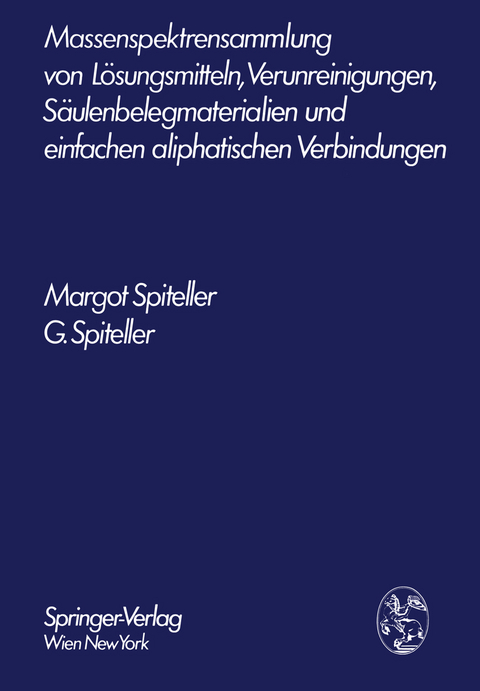 Massenspektrensammlung von Lösungsmitteln, Verunreinigungen, Säulenbelegmaterialien und einfachen aliphatischen Verbindungen

Margot Spiteller
G. Spiteller

Springer-Verlag
Wien New York